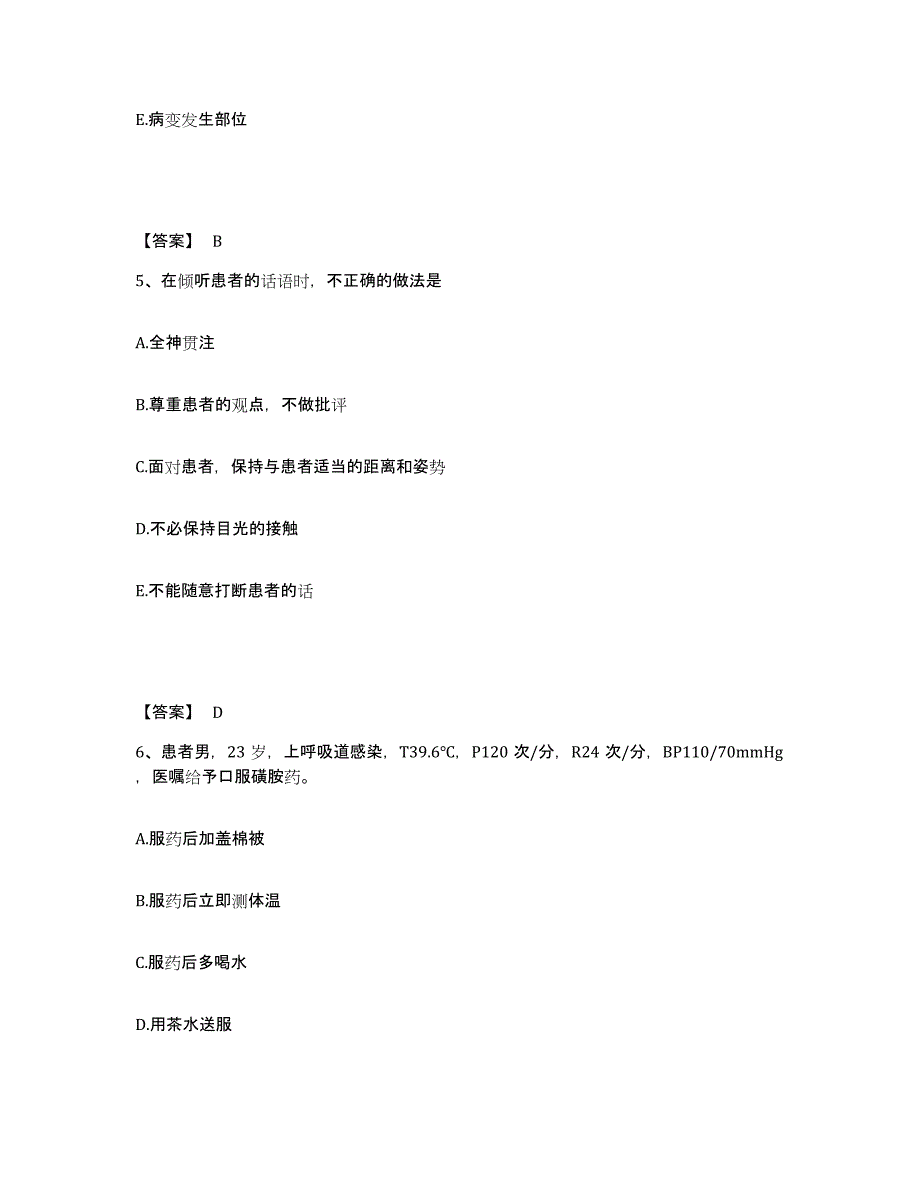 E.病变发生部位

【答案】 B

5、在倾听患者的话语时，不正确的做法是

A.全神贯注

B.尊重患者的观点，不做批评

C.面对患者，保持与患者适当的距离和姿势

D.不必保持目光的接触

E.不能随意打断患者的话

【答案】 D

6、患者男，23 岁，上呼吸道感染，T39.6℃，P120 次/分，R24 次/分，BP110/70mmHg，医嘱给予口服磺胺药。

A.服药后加盖棉被

B.服药后立即测体温

C.服药后多喝水

D.用茶水送服